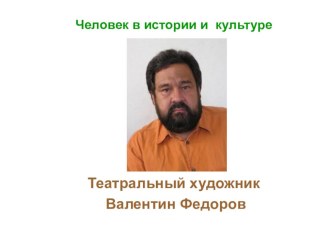 Человек в истории и культуре

Театральный художник
Валентин Федоров